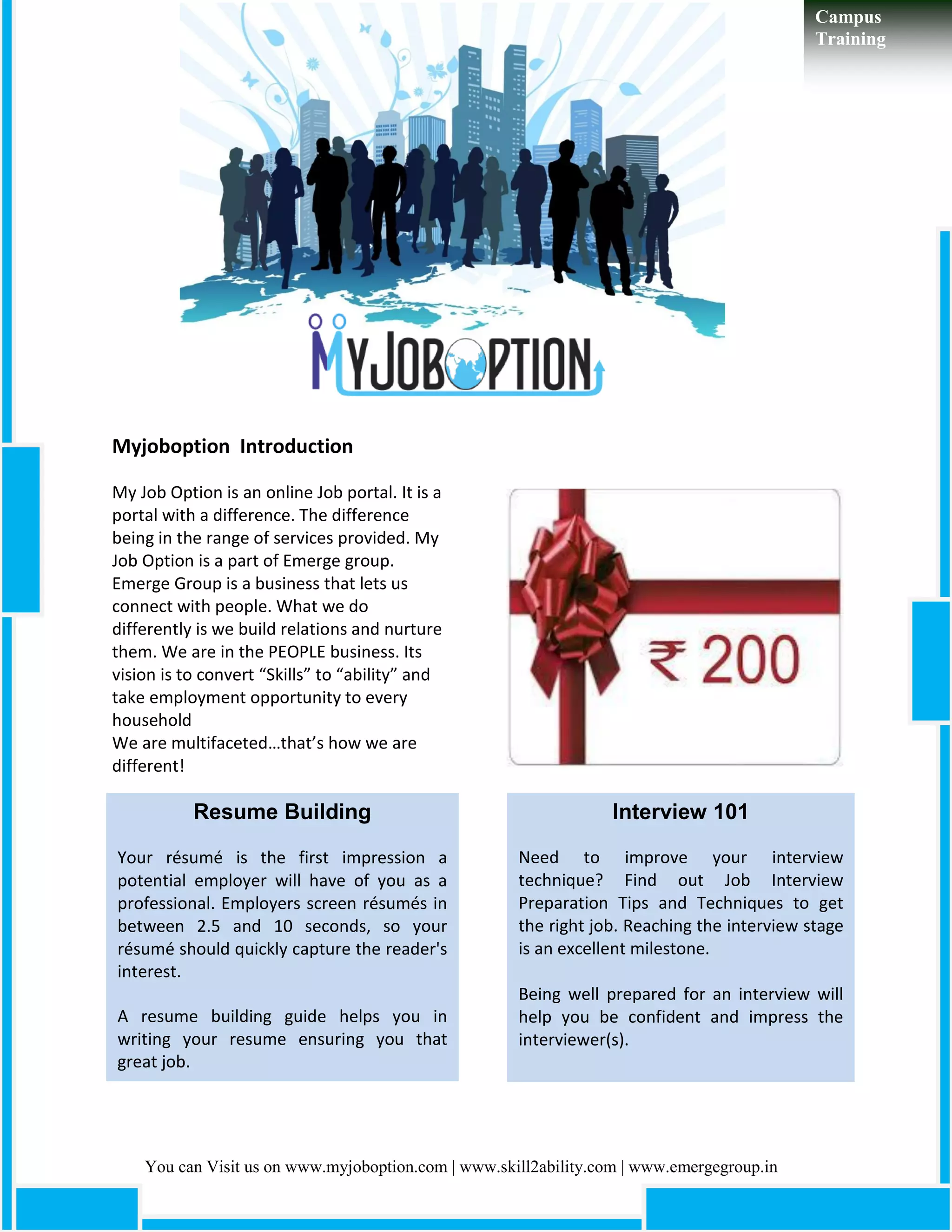 Campus Training

MYJOBOPTION

Myjoboption Introduction

My Job Option is an online Job portal. It is a portal with a difference. The difference being in the range of services provided. My Job Option is a part of Emerge group. Emerge Group is a business that lets us connect with people. What we do differently is we build relations and nurture them. We are in the PEOPLE business. Its vision is to convert “Skills” to “ability” and take employment opportunity to every household
We are multifaceted…that’s how we are different!

₹ 200

Resume Building

Your résumé is the first impression a potential employer will have of you as a professional. Employers screen résumés in between 2.5 and 10 seconds, so your résumé should quickly capture the reader's interest.

A resume building guide helps you in writing your resume ensuring you that great job.

Interview 101

Need to improve your interview technique? Find out Job Interview Preparation Tips and Techniques to get the right job. Reaching the interview stage is an excellent milestone.

Being well prepared for an interview will help you be confident and impress the interviewer(s).

You can Visit us on www.myjoboption.com | www.skill2ability.com | www.emergegroup.in